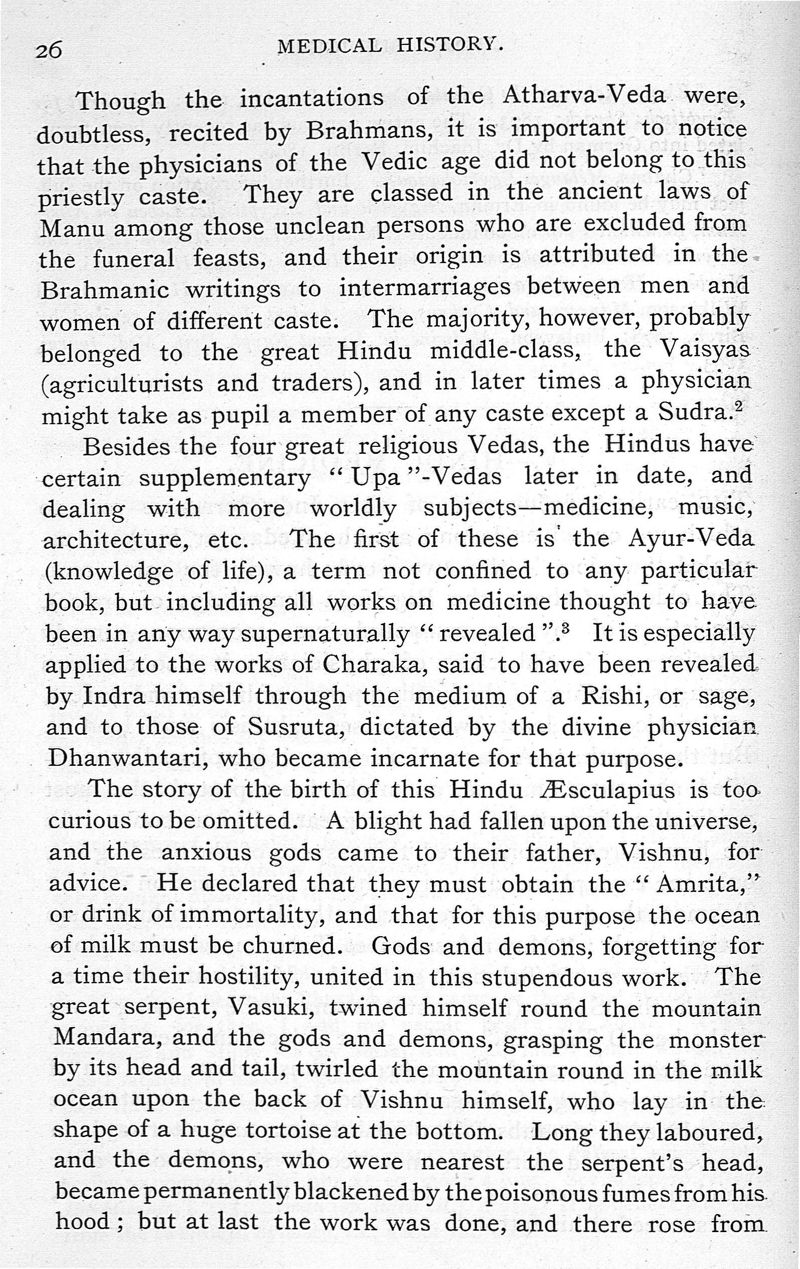 26 MEDICAL HISTORY.

Though the incantations of the Atharva-Veda were, doubtless, recited by Brahmans, it is important to notice that the physicians of the Vedic age did not belong to this priestly caste. They are classed in the ancient laws of Manu among those unclean persons who are excluded from the funeral feasts, and their origin is attributed in the Brahmanic writings to intermarriages between men and women of different caste. The majority, however, probably belonged to the great Hindu middle-class, the Vaisyas (agriculturists and traders), and in later times a physician might take as pupil a member of any caste except a Sudra.$^2$

Besides the four great religious Vedas, the Hindus have certain supplementary "Upa"-Vedas later in date, and dealing with more worldly subjects—medicine, music, architecture, etc. The first of these is the Ayur-Veda (knowledge of life), a term not confined to any particular book, but including all works on medicine thought to have been in any way supernaturally "revealed".$^3$ It is especially applied to the works of Charaka, said to have been revealed by Indra himself through the medium of a Rishi, or sage, and to those of Susruta, dictated by the divine physician Dhanwantari, who became incarnate for that purpose.

The story of the birth of this Hindu Æsculapius is too curious to be omitted. A blight had fallen upon the universe, and the anxious gods came to their father, Vishnu, for advice. He declared that they must obtain the "Amrita," or drink of immortality, and that for this purpose the ocean of milk must be churned. Gods and demons, forgetting for a time their hostility, united in this stupendous work. The great serpent, Vasuki, twined himself round the mountain Mandara, and the gods and demons, grasping the monster by its head and tail, twirled the mountain round in the milk ocean upon the back of Vishnu himself, who lay in the shape of a huge tortoise at the bottom. Long they laboured, and the demons, who were nearest the serpent's head, became permanently blackened by the poisonous fumes from his hood; but at last the work was done, and there rose from